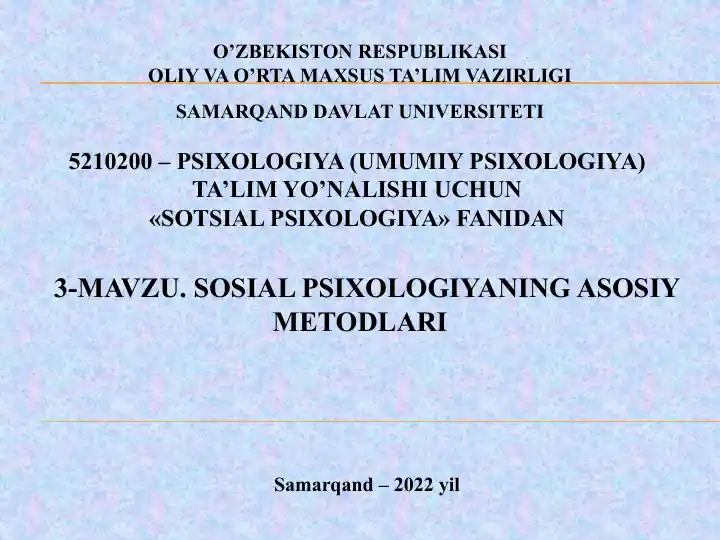 O’ZBEKISTON RESPUBLIKASI
OLIY VA O’RTA MAXSUS TA’LIM VAZIRLIGI

SAMARQAND DAVLAT UNIVERSITETI

5210200 – PSIXOLOGIYA (UMUMIY PSIXOLOGIYA)
TA’LIM YO’NALISHI UCHUN
«SOTSIAL PSIXOLOGIYA» FANIDAN

3-MAVZU. SOSIAL PSIXOLOGIYANING ASOSIY METODLARI

Samarqand – 2022 yil